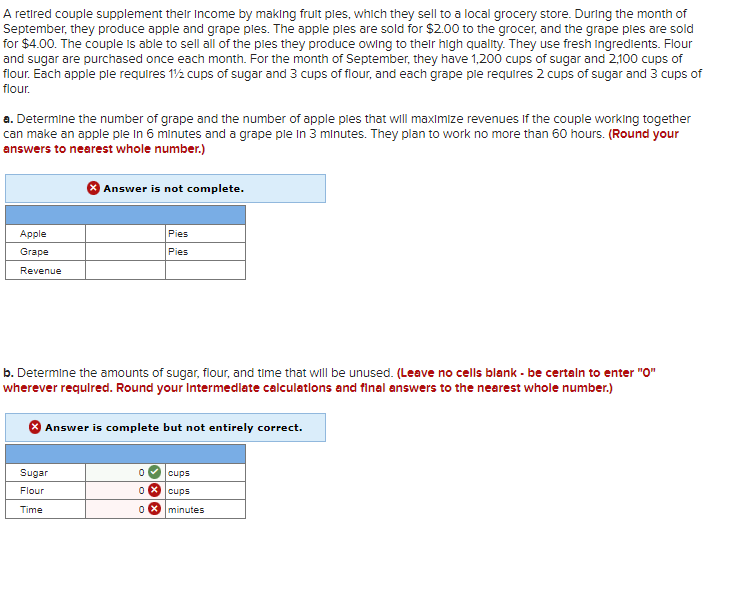 A retired couple supplement their income by making fruit pies, which they sell to a local grocery store. During the month of September, they produce apple and grape pies. The apple pies are sold for $2.00 to the grocer, and the grape pies are sold for $4.00. The couple is able to sell all of the pies they produce owing to their high quality. They use fresh ingredients. Flour and sugar are purchased once each month. For the month of September, they have 1,200 cups of sugar and 2,100 cups of flour. Each apple pie requires 1½ cups of sugar and 3 cups of flour, and each grape pie requires 2 cups of sugar and 3 cups of flour.

a. Determine the number of grape and the number of apple pies that will maximize revenues if the couple working together can make an apple pie in 6 minutes and a grape pie in 3 minutes. They plan to work no more than 60 hours. (Round your answers to nearest whole number.)

Answer is not complete.

| | | |
|---|---|---|
| Apple | | Pies |
| Grape | | Pies |
| Revenue | | |

b. Determine the amounts of sugar, flour, and time that will be unused. (Leave no cells blank - be certain to enter "0" wherever required. Round your intermediate calculations and final answers to the nearest whole number.)

Answer is complete but not entirely correct.

| | | |
|---|---|---|
| Sugar | 0 | cups |
| Flour | 0 | cups |
| Time | 0 | minutes |